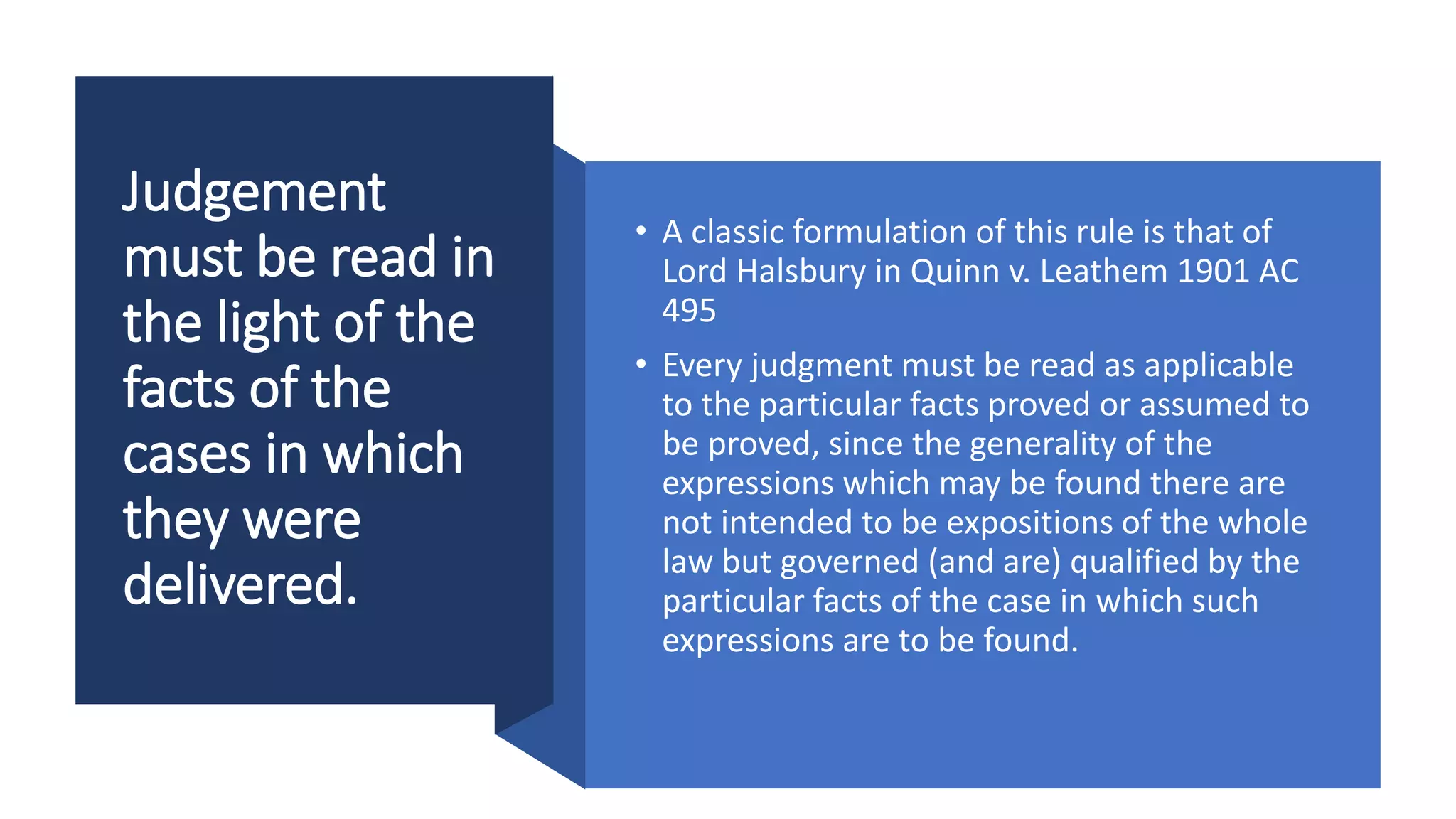 Judgement must be read in the light of the facts of the cases in which they were delivered.

• A classic formulation of this rule is that of Lord Halsbury in Quinn v. Leathem 1901 AC 495

• Every judgment must be read as applicable to the particular facts proved or assumed to be proved, since the generality of the expressions which may be found there are not intended to be expositions of the whole law but governed (and are) qualified by the particular facts of the case in which such expressions are to be found.